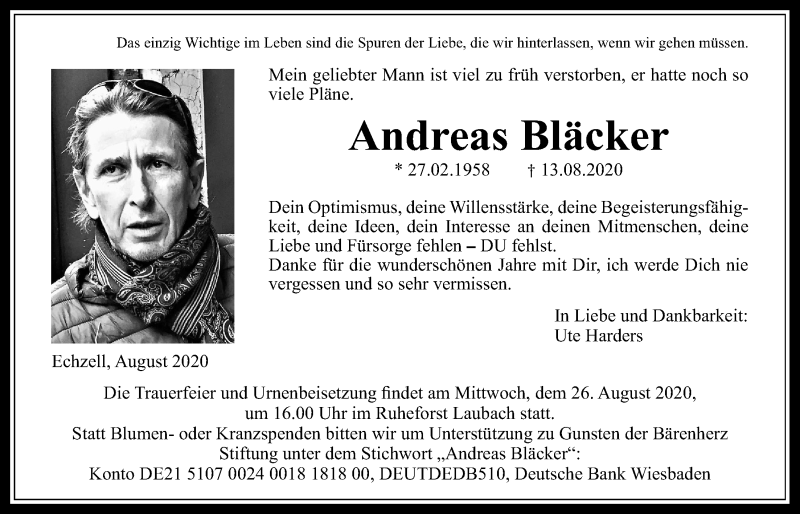 Das einzig Wichtige im Leben sind die Spuren der Liebe, die wir hinterlassen, wenn wir gehen müssen.

Mein geliebter Mann ist viel zu früh verstorben, er hatte noch so viele Pläne.

Andreas Bläcker

* 27.02.1958 † 13.08.2020

Dein Optimismus, deine Willensstärke, deine Begeisterungsfähigkeit, deine Ideen, dein Interesse an deinen Mitmenschen, deine Liebe und Fürsorge fehlen – DU fehlst.
Danke für die wunderschönen Jahre mit Dir, ich werde Dich nie vergessen und so sehr vermissen.

In Liebe und Dankbarkeit:
Ute Harders

Echzell, August 2020

Die Trauerfeier und Urnenbeisetzung findet am Mittwoch, dem 26. August 2020, um 16.00 Uhr im Ruheforst Laubach statt.
Statt Blumen- oder Kranzspenden bitten wir um Unterstützung zu Gunsten der Bärenherz Stiftung unter dem Stichwort „Andreas Bläcker“:
Konto DE21 5107 0024 0018 1818 00, DEUTDEDB510, Deutsche Bank Wiesbaden